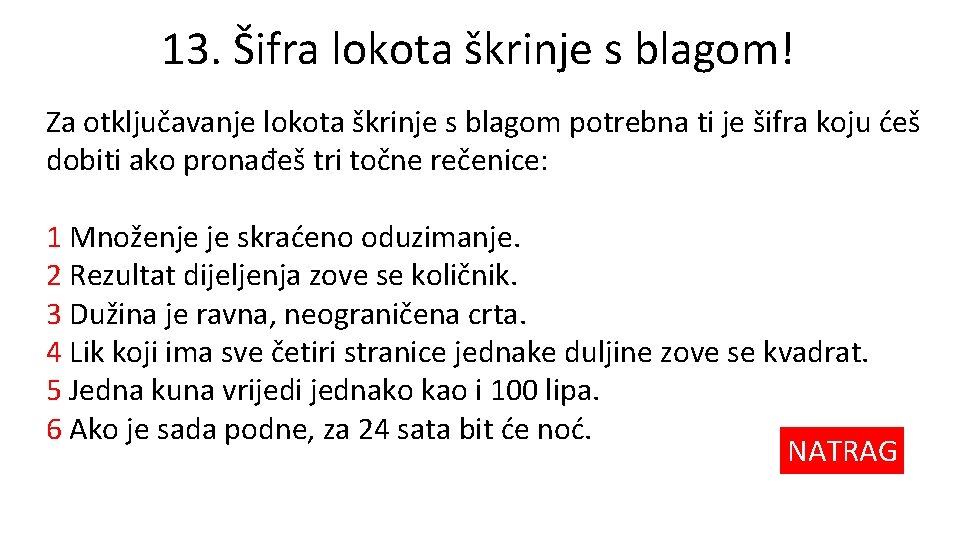 13. Šifra lokota škrinje s blagom!

Za otključavanje lokota škrinje s blagom potrebna ti je šifra koju ćeš dobiti ako pronađeš tri točne rečenice:

1 Množenje je skraćeno oduzimanje.
2 Rezultat dijeljenja zove se količnik.
3 Dužina je ravna, neograničena crta.
4 Lik koji ima sve četiri stranice jednake duljine zove se kvadrat.
5 Jedna kuna vrijedi jednako kao i 100 lipa.
6 Ako je sada podne, za 24 sata bit će noć.

NATRAG